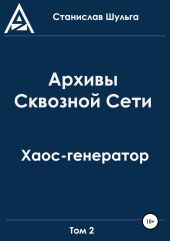 Станислав Шульга

Архивы Сквозной Сети

Хаос-генератор

18+

Том 2